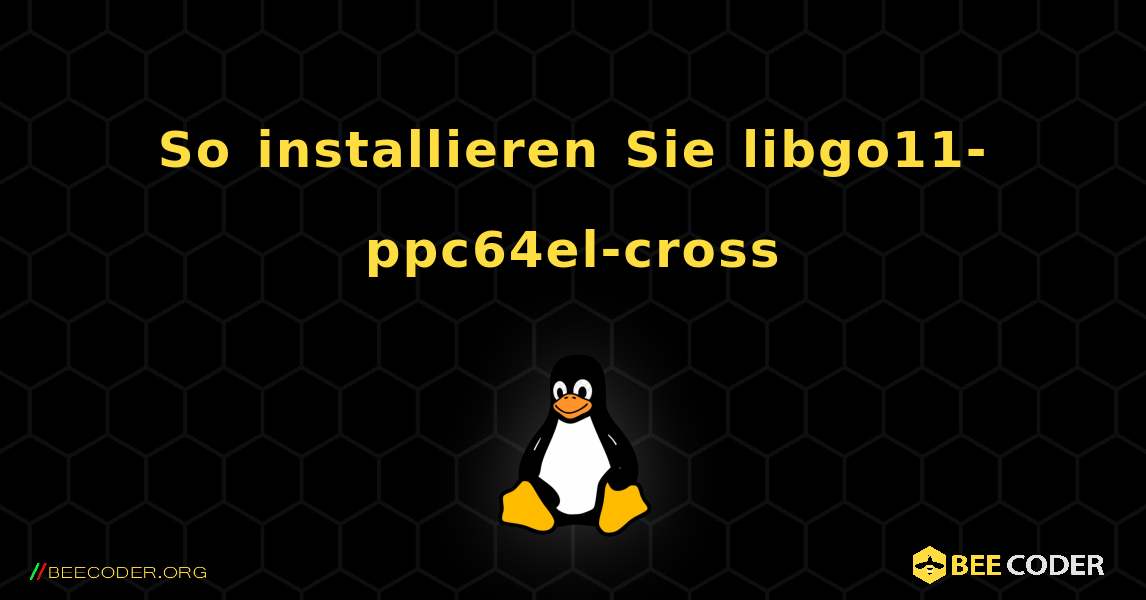 So installieren Sie libgo11-ppc64el-cross

//BEECODER.ORG

BEE CODER